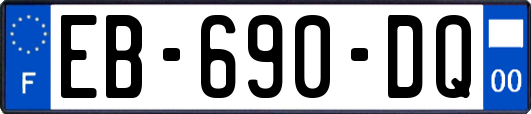 F
EB-690-DQ
00